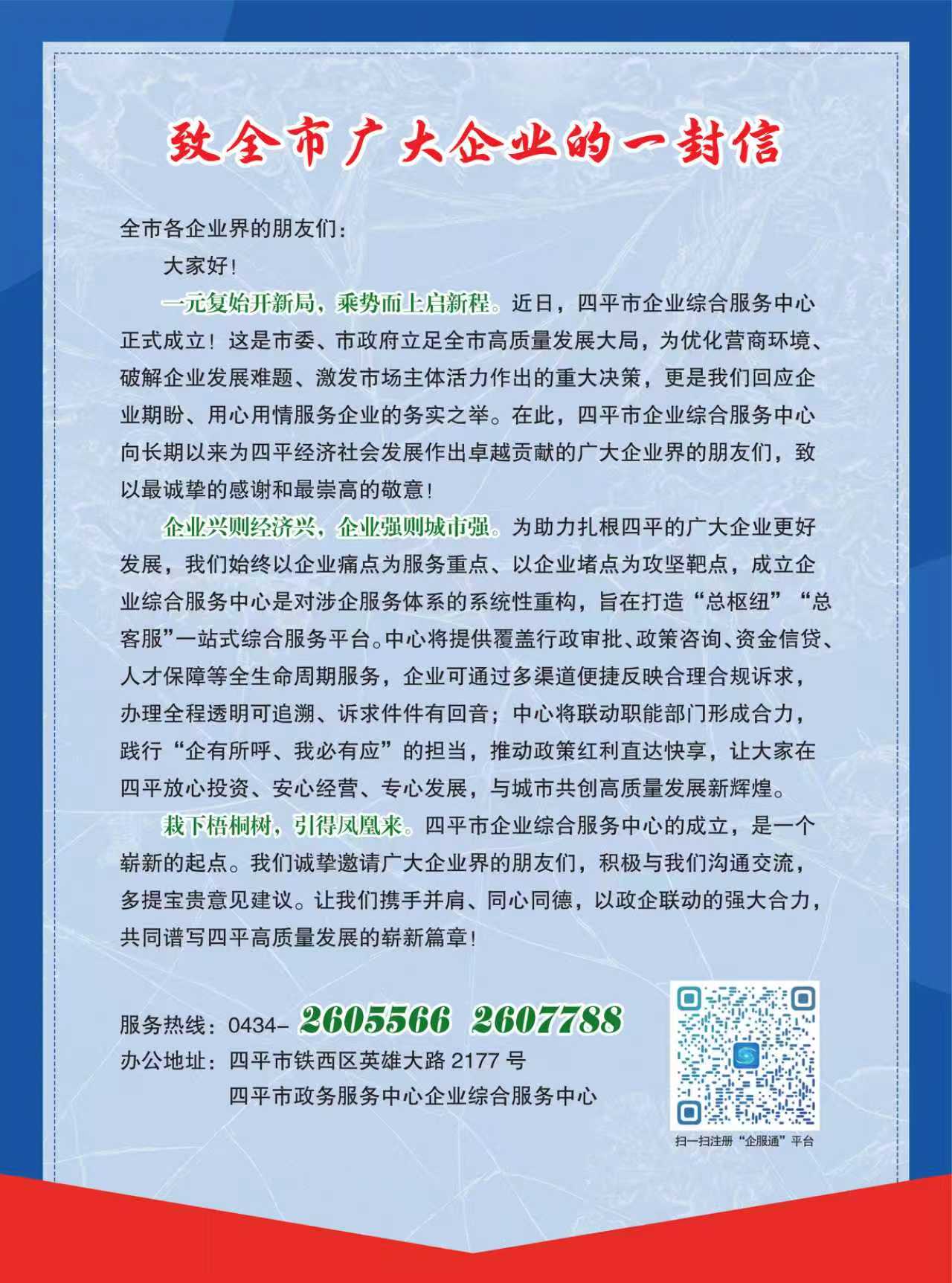 致全市广大企业的一封信

全市各企业界的朋友们：

大家好！

一元复始开新局，乘势而上启新程。近日，四平市企业综合服务中心正式成立！这是市委、市政府立足全市高质量发展大局，为优化营商环境、破解企业发展难题、激发市场主体活力作出的重大决策，更是我们回应企业期盼、用心用情服务企业的务实之举。在此，四平市企业综合服务中心向长期以来为四平经济社会发展作出卓越贡献的广大企业界的朋友们，致以最诚挚的感谢和最崇高的敬意！

企业兴则经济兴，企业强则城市强。为助力扎根四平的广大企业更好发展，我们始终以企业痛点为服务重点、以企业堵点为攻坚靶点，成立企业综合服务中心是对涉企服务体系的系统性重构，旨在打造“总枢纽”“总客服”一站式综合服务平台。中心将提供覆盖行政审批、政策咨询、资金信贷、人才保障等全生命周期服务，企业可通过多渠道便捷反映合理合规诉求，办理全程透明可追溯、诉求件件有回音；中心将联动职能部门形成合力，践行“企有所呼、我必有应”的担当，推动政策红利直达快享，让大家在四平放心投资、安心经营、专心发展，与城市共创高质量发展新辉煌。

栽下梧桐树，引得凤凰来。四平市企业综合服务中心的成立，是一个崭新的起点。我们诚挚邀请广大企业界的朋友们，积极与我们沟通交流，多提宝贵意见建议。让我们携手并肩、同心同德，以政企联动的强大合力，共同谱写四平高质量发展的崭新篇章！

服务热线：0434- 2605566 2607788
办公地址：四平市铁西区英雄大路 2177 号
四平市政务服务中心企业综合服务中心

扫一扫注册“企服通”平台